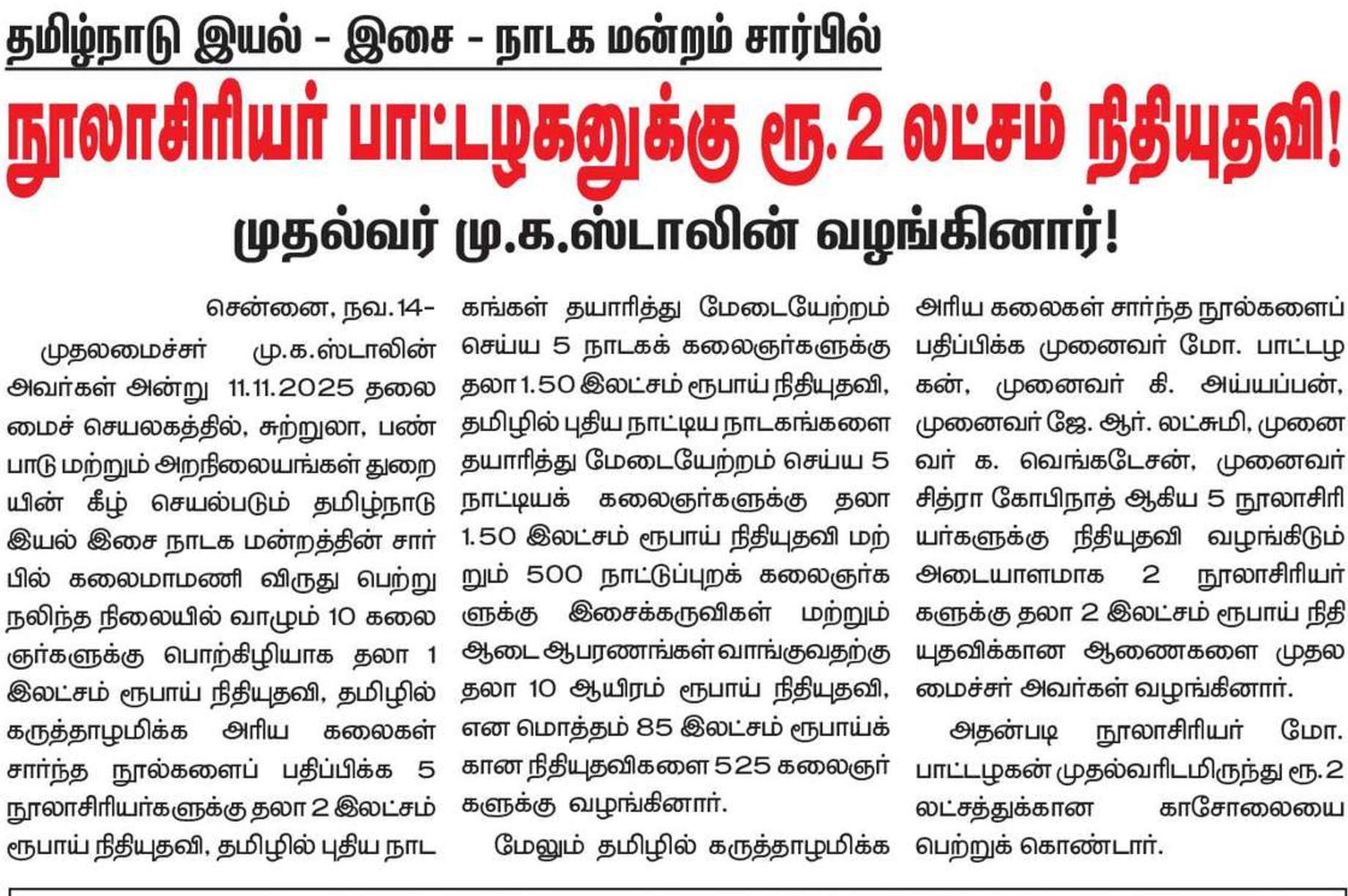 தமிழ்நாடு இயல் - இசை - நாடக மன்றம் சார்பில்

நூலாசிரியர் பாட்டழகனுக்கு ரூ.2 லட்சம் நிதியுதவி!

முதல்வர் மு.க.ஸ்டாலின் வழங்கினார்!

சென்னை, நவ.14-

முதலமைச்சர் மு.க.ஸ்டாலின் அவர்கள் அன்று 11.11.2025 தலைமைச் செயலகத்தில், சுற்றுலா, பண்பாடு மற்றும் அறநிலையங்கள் துறையின் கீழ் செயல்படும் தமிழ்நாடு இயல் இசை நாடக மன்றத்தின் சார்பில் கலைமாமணி விருது பெற்று நலிந்த நிலையில் வாழும் 10 கலைஞர்களுக்கு பொற்கிழியாக தலா 1 இலட்சம் ரூபாய் நிதியுதவி, தமிழில் கருத்தாழமிக்க அரிய கலைகள் சார்ந்த நூல்களைப் பதிப்பிக்க 5 நூலாசிரியர்களுக்கு தலா 2 இலட்சம் ரூபாய் நிதியுதவி, தமிழில் புதிய நாடகங்கள் தயாரித்து மேடையேற்றம் செய்ய 5 நாடகக் கலைஞர்களுக்கு தலா 1.50 இலட்சம் ரூபாய் நிதியுதவி, தமிழில் புதிய நாட்டிய நாடகங்களை தயாரித்து மேடையேற்றம் செய்ய 5 நாட்டியக் கலைஞர்களுக்கு தலா 1.50 இலட்சம் ரூபாய் நிதியுதவி மற்றும் 500 நாட்டுப்புறக் கலைஞர்களுக்கு இசைக்கருவிகள் மற்றும் ஆடை ஆபரணங்கள் வாங்குவதற்கு தலா 10 ஆயிரம் ரூபாய் நிதியுதவி, என மொத்தம் 85 இலட்சம் ரூபாய்க்கான நிதியுதவிகளை 525 கலைஞர்களுக்கு வழங்கினார்.

மேலும் தமிழில் கருத்தாழமிக்க அரிய கலைகள் சார்ந்த நூல்களைப் பதிப்பிக்க முனைவர் மோ. பாட்டழகன், முனைவர் கி. அய்யப்பன், முனைவர் ஜே. ஆர். லட்சுமி, முனைவர் க. வெங்கடேசன், முனைவர் சித்ரா கோபிநாத் ஆகிய 5 நூலாசிரியர்களுக்கு நிதியுதவி வழங்கிடும் அடையாளமாக 2 நூலாசிரியர்களுக்கு தலா 2 இலட்சம் ரூபாய் நிதியுதவிக்கான ஆணைகளை முதலமைச்சர் அவர்கள் வழங்கினார்.

அதன்படி நூலாசிரியர் மோ. பாட்டழகன் முதல்வரிடமிருந்து ரூ.2 லட்சத்துக்கான காசோலையை பெற்றுக் கொண்டார்.